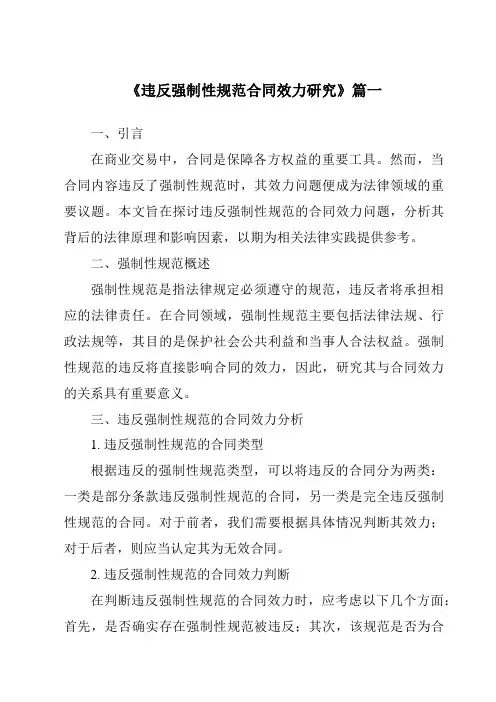 《违反强制性规范合同效力研究》篇一

一、引言

在商业交易中，合同是保障各方权益的重要工具。然而，当合同内容违反了强制性规范时，其效力问题便成为法律领域的重要议题。本文旨在探讨违反强制性规范的合同效力问题，分析其背后的法律原理和影响因素，以期为相关法律实践提供参考。

二、强制性规范概述

强制性规范是指法律规定必须遵守的规范，违反者将承担相应的法律责任。在合同领域，强制性规范主要包括法律法规、行政法规等，其目的是保护社会公共利益和当事人合法权益。强制性规范的违反将直接影响合同的效力，因此，研究其与合同效力的关系具有重要意义。

三、违反强制性规范的合同效力分析

1. 违反强制性规范的合同类型

根据违反的强制性规范类型，可以将违反的合同分为两类：一类是部分条款违反强制性规范的合同，另一类是完全违反强制性规范的合同。对于前者，我们需要根据具体情况判断其效力；对于后者，则应当认定其为无效合同。

2. 违反强制性规范的合同效力判断

在判断违反强制性规范的合同效力时，应考虑以下几个方面：首先，是否确实存在强制性规范被违反；其次，该规范是否为合